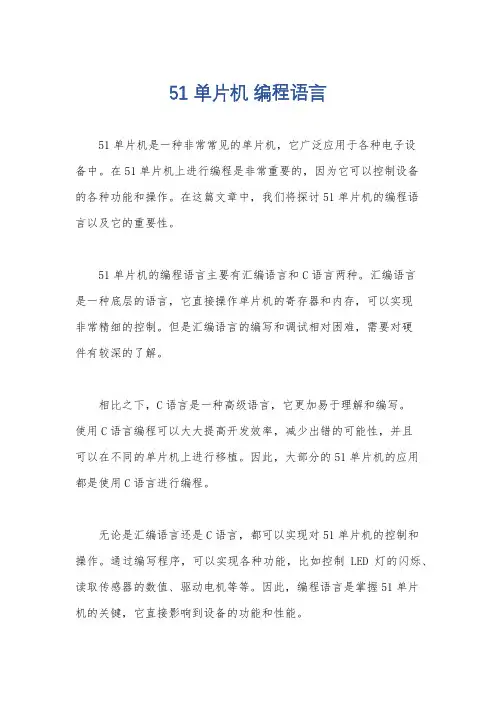 51 单片机 编程语言

51 单片机是一种非常常见的单片机，它广泛应用于各种电子设备中。在 51 单片机上进行编程是非常重要的，因为它可以控制设备的各种功能和操作。在这篇文章中，我们将探讨 51 单片机的编程语言以及它的重要性。

51 单片机的编程语言主要有汇编语言和 C 语言两种。汇编语言是一种底层的语言，它直接操作单片机的寄存器和内存，可以实现非常精细的控制。但是汇编语言的编写和调试相对困难，需要对硬件有较深的了解。

相比之下，C 语言是一种高级语言，它更加易于理解和编写。使用 C 语言编程可以大大提高开发效率，减少出错的可能性，并且可以在不同的单片机上进行移植。因此，大部分的 51 单片机的应用都是使用 C 语言进行编程。

无论是汇编语言还是 C 语言，都可以实现对 51 单片机的控制和操作。通过编写程序，可以实现各种功能，比如控制 LED 灯的闪烁、读取传感器的数值、驱动电机等等。因此，编程语言是掌握 51 单片机的关键，它直接影响到设备的功能和性能。